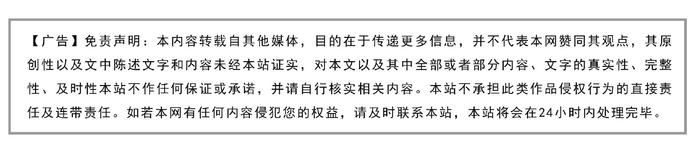 【广告】免责声明：本内容转载自其他媒体，目的在于传递更多信息，并不代表本网赞同其观点，其原创性以及文中陈述文字和内容未经本站证实，对本文以及其中全部或者部分内容、文字的真实性、完整性、及时性本站不作任何保证或承诺，并请自行核实相关内容。本站不承担此类作品侵权行为的直接责任及连带责任。如若本网有任何内容侵犯您的权益，请及时联系本站，本站将会在24小时内处理完毕。